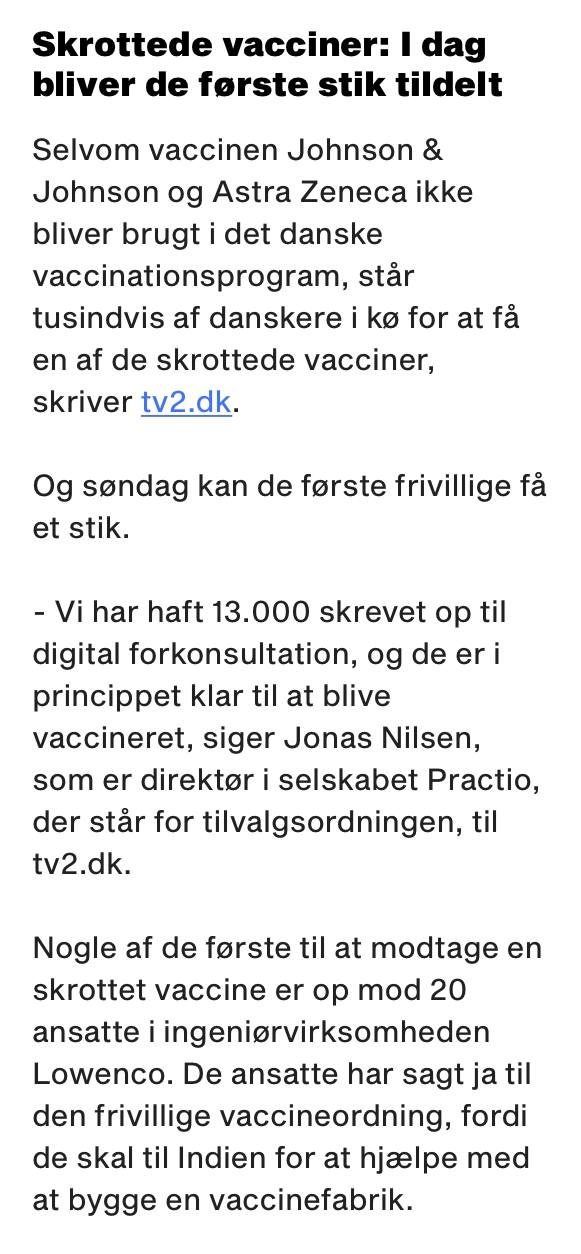 Skrottede vacciner: I dag bliver de første stik tildelt

Selvom vaccinen Johnson & Johnson og Astra Zeneca ikke bliver brugt i det danske vaccinationsprogram, står tusindvis af danskere i kø for at få en af de skrottede vacciner, skriver tv2.dk.

Og søndag kan de første frivillige få et stik.

- Vi har haft 13.000 skrevet op til digital forkonsultation, og de er i princippet klar til at blive vaccineret, siger Jonas Nilsen, som er direktør i selskabet Practio, der står for tilvalgsordningen, til tv2.dk.

Nogle af de første til at modtage en skrottet vaccine er op mod 20 ansatte i ingeniørvirksomheden Lowenco. De ansatte har sagt ja til den frivillige vaccineordning, fordi de skal til Indien for at hjælpe med at bygge en vaccinefabrik.